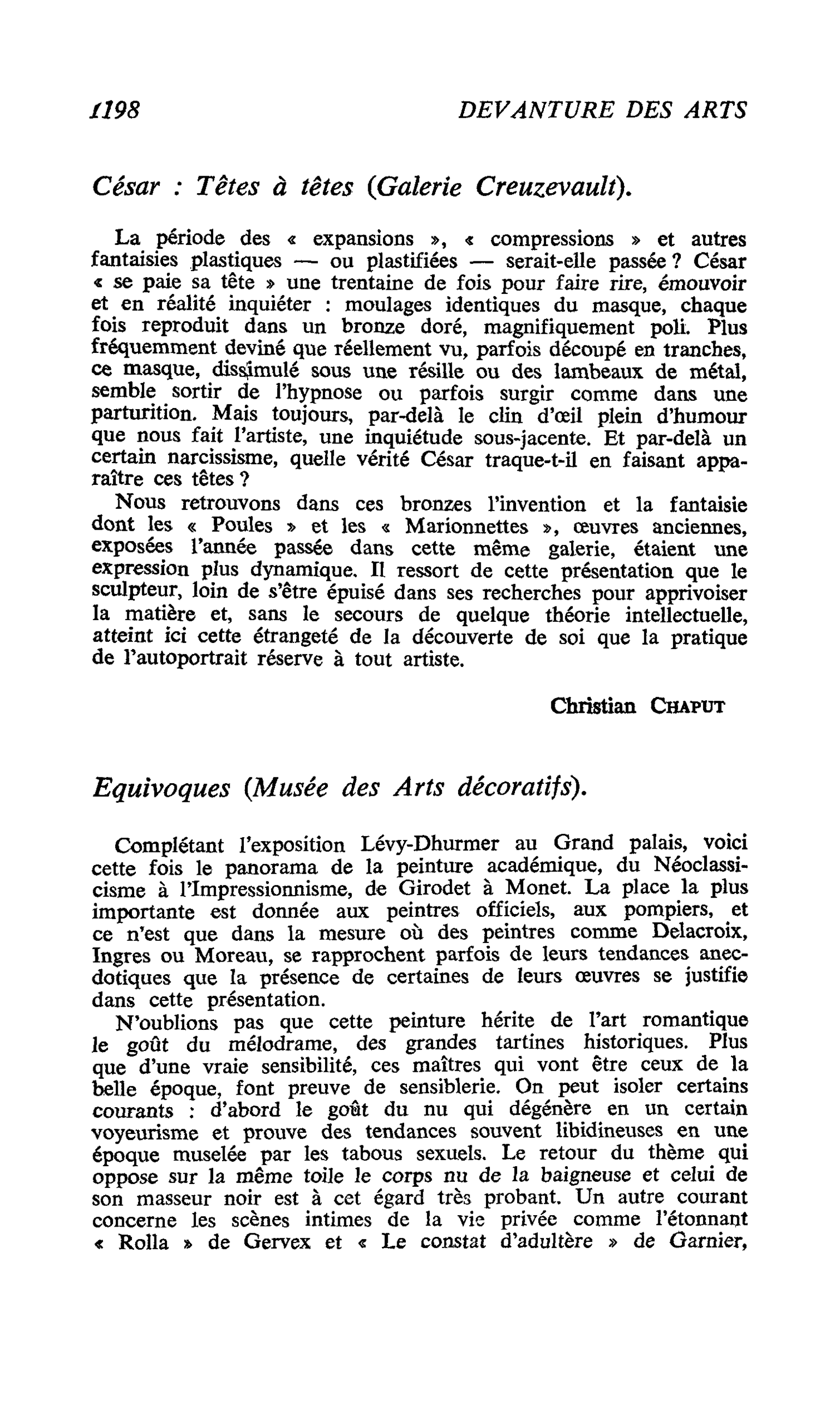 1198 DEVANTURE DES ARTS

César : Têtes à têtes (Galerie Creuzevault).

La période des « expansions », « compressions » et autres fantaisies plastiques — ou plastifiées — serait-elle passée ? César « se paie sa tête » une trentaine de fois pour faire rire, émouvoir et en réalité inquiéter : moulages identiques du masque, chaque fois reproduit dans un bronze doré, magnifiquement poli. Plus fréquemment deviné que réellement vu, parfois découpé en tranches, ce masque, dissimulé sous une résille ou des lambeaux de métal, semble sortir de l'hypnose ou parfois surgir comme dans une parturition. Mais toujours, par-delà le clin d'œil plein d'humour que nous fait l'artiste, une inquiétude sous-jacente. Et par-delà un certain narcissisme, quelle vérité César traque-t-il en faisant apparaître ces têtes ?

Nous retrouvons dans ces bronzes l'invention et la fantaisie dont les « Poules » et les « Marionnettes », œuvres anciennes, exposées l'année passée dans cette même galerie, étaient une expression plus dynamique. Il ressort de cette présentation que le sculpteur, loin de s'être épuisé dans ses recherches pour apprivoiser la matière et, sans le secours de quelque théorie intellectuelle, atteint ici cette étrangeté de la découverte de soi que la pratique de l'autoportrait réserve à tout artiste.

Christian CHAPUT

Equivoques (Musée des Arts décoratifs).

Complétant l'exposition Lévy-Dhurmer au Grand palais, voici cette fois le panorama de la peinture académique, du Néoclassicisme à l'Impressionnisme, de Girodet à Monet. La place la plus importante est donnée aux peintres officiels, aux pompiers, et ce n'est que dans la mesure où des peintres comme Delacroix, Ingres ou Moreau, se rapprochent parfois de leurs tendances anecdotiques que la présence de certaines de leurs œuvres se justifie dans cette présentation.

N'oublions pas que cette peinture hérite de l'art romantique le goût du mélodrame, des grandes tartines historiques. Plus que d'une vraie sensibilité, ces maîtres qui vont être ceux de la belle époque, font preuve de sensiblerie. On peut isoler certains courants : d'abord le goût du nu qui dégénère en un certain voyeurisme et prouve des tendances souvent libidineuses en une époque muselée par les tabous sexuels. Le retour du thème qui oppose sur la même toile le corps nu de la baigneuse et celui de son masseur noir est à cet égard très probant. Un autre courant concerne les scènes intimes de la vie privée comme l'étonnant « Rolla » de Gervex et « Le constat d'adultère » de Garnier,